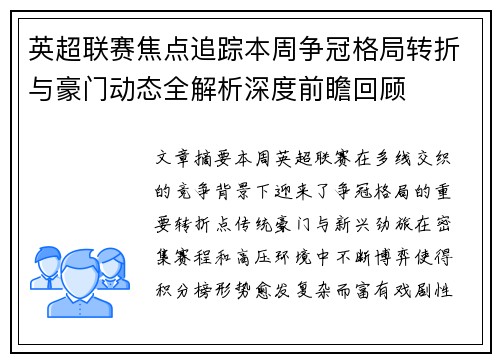 英超联赛焦点追踪本周争冠格局转折与豪门动态全解析深度前瞻回顾

文章摘要本周英超联赛在多线交织的竞争背景下迎来了争冠格局的重要转折点传统豪门与新兴劲旅在密集赛程和高压环境中不断博弈使得积分榜形势愈发复杂而富有戏剧性